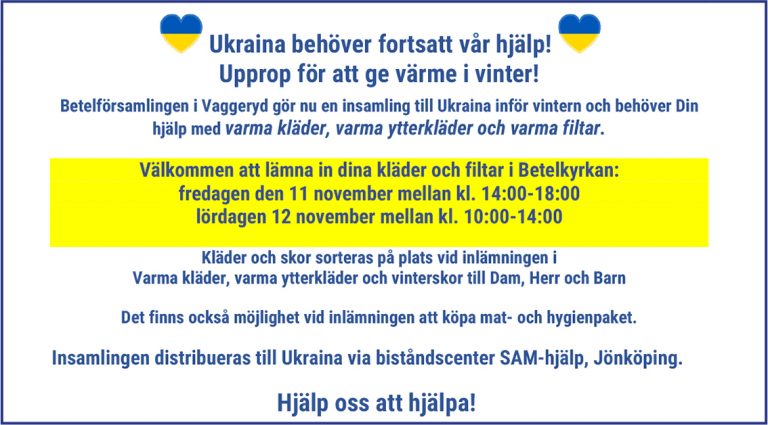 Ukraina behöver fortsatt vår hjälp!
Upprop för att ge värme i vinter!

Betelförsamlingen i Vaggeryd gör nu en insamling till Ukraina inför vintern och behöver Din hjälp med varma kläder, varma ytterkläder och varma filtar.

Välkommen att lämna in dina kläder och filtar i Betelkyrkan:
fredagen den 11 november mellan kl. 14:00-18:00
lördagen 12 november mellan kl. 10:00-14:00

Kläder och skor sorteras på plats vid inlämningen i
Varma kläder, varma ytterkläder och vinterskor till Dam, Herr och Barn

Det finns också möjlighet vid inlämningen att köpa mat- och hygienpaket.

Insamlingen distribueras till Ukraina via biståndscenter SAM-hjälp, Jönköping.

Hjälp oss att hjälpa!